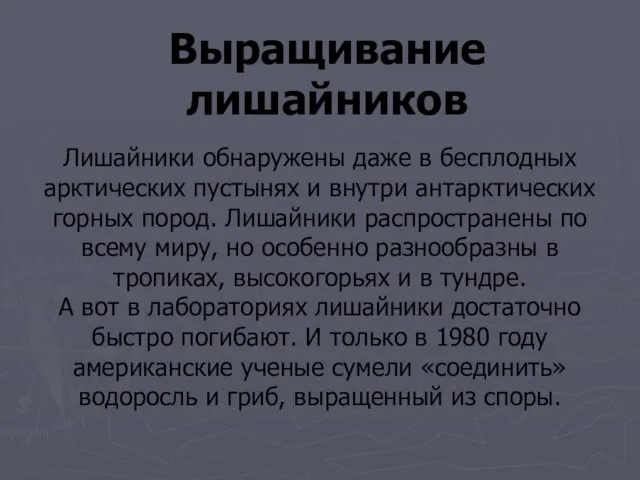 Выращивание лишайников

Лишайники обнаружены даже в бесплодных арктических пустынях и внутри антарктических горных пород. Лишайники распространены по всему миру, но особенно разнообразны в тропиках, высокогорьях и в тундре.
А вот в лабораториях лишайники достаточно быстро погибают. И только в 1980 году американские ученые сумели «соединить» водоросль и гриб, выращенный из споры.